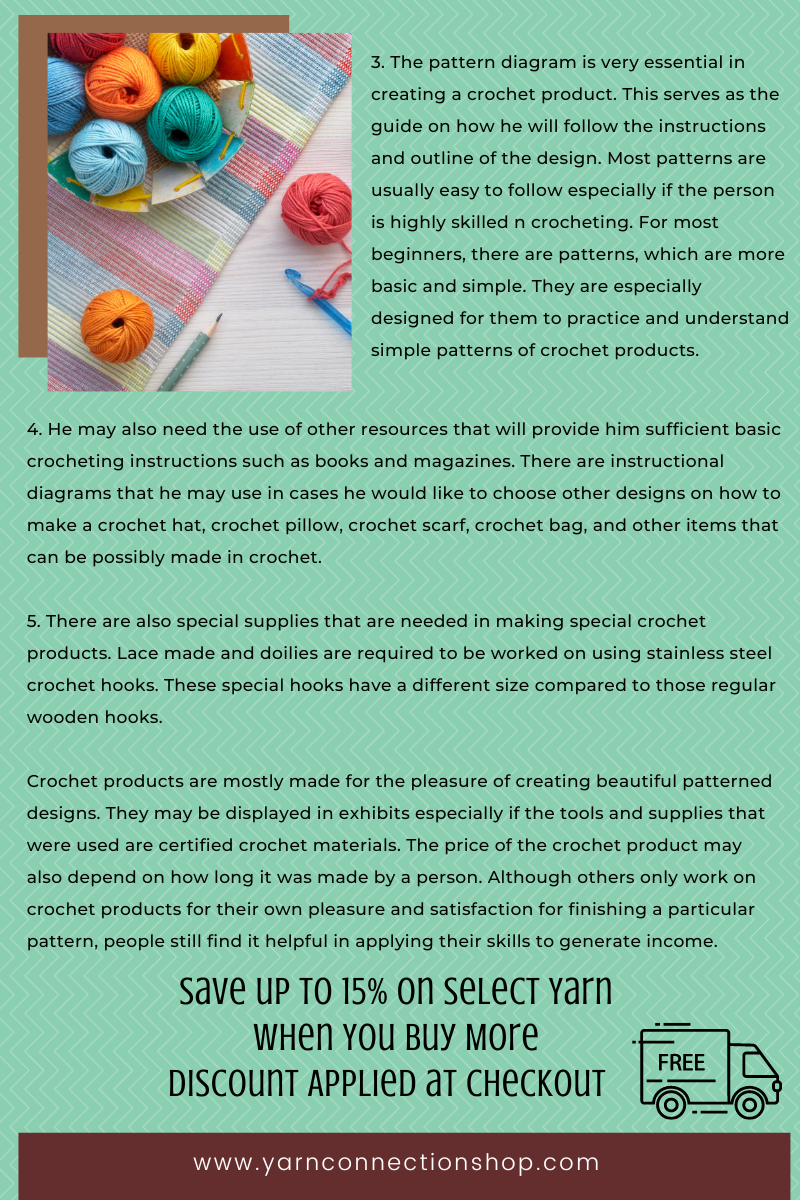 3. The pattern diagram is very essential in creating a crochet product. This serves as the guide on how he will follow the instructions and outline of the design. Most patterns are usually easy to follow especially if the person is highly skilled n crocheting. For most beginners, there are patterns, which are more basic and simple. They are especially designed for them to practice and understand simple patterns of crochet products.

4. He may also need the use of other resources that will provide him sufficient basic crocheting instructions such as books and magazines. There are instructional diagrams that he may use in cases he would like to choose other designs on how to make a crochet hat, crochet pillow, crochet scarf, crochet bag, and other items that can be possibly made in crochet.

5. There are also special supplies that are needed in making special crochet products. Lace made and doilies are required to be worked on using stainless steel crochet hooks. These special hooks have a different size compared to those regular wooden hooks.

Crochet products are mostly made for the pleasure of creating beautiful patterned designs. They may be displayed in exhibits especially if the tools and supplies that were used are certified crochet materials. The price of the crochet product may also depend on how long it was made by a person. Although others only work on crochet products for their own pleasure and satisfaction for finishing a particular pattern, people still find it helpful in applying their skills to generate income.

Save up to 15% on select yarn
when you buy more
Discount applied at checkout

FREE

www.yarnconnectionshop.com